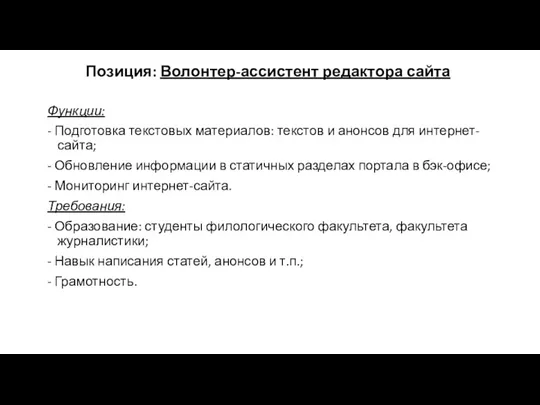 Позиция: Волонтер-ассистент редактора сайта

Функции:

- Подготовка текстовых материалов: текстов и анонсов для интернет-сайта;

- Обновление информации в статичных разделах портала в бэк-офисе;

- Мониторинг интернет-сайта.

Требования:

- Образование: студенты филологического факультета, факультета журналистики;

- Навык написания статей, анонсов и т.п.;

- Грамотность.